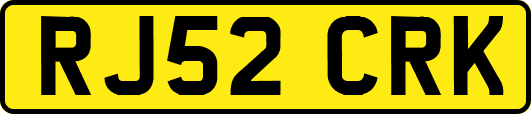 RJ52 CRK